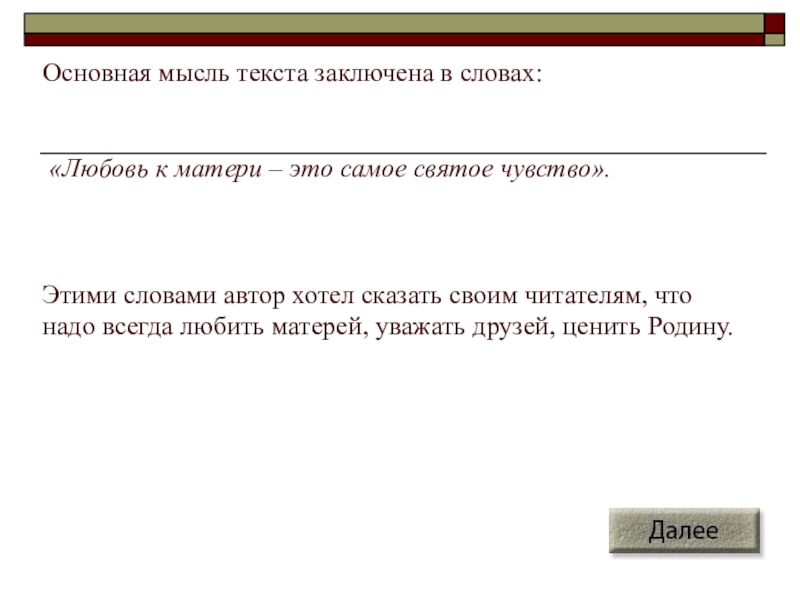 Основная мысль текста заключена в словах:

«Любовь к матери – это самое святое чувство».

Этими словами автор хотел сказать своим читателям, что надо всегда любить матерей, уважать друзей, ценить Родину.

Далее